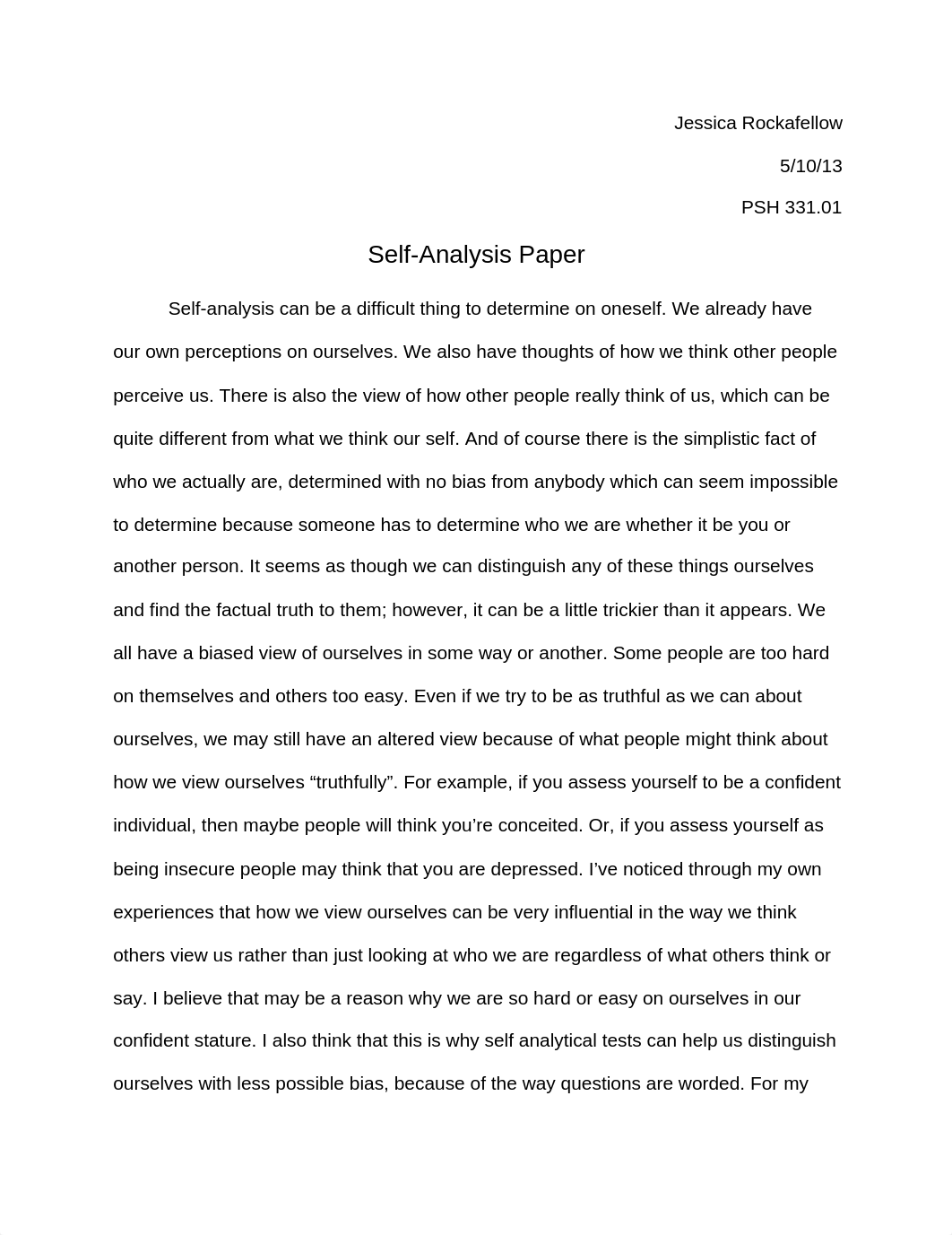 Jessica Rockafellow

5/10/13

PSH 331.01

Self-Analysis Paper

Self-analysis can be a difficult thing to determine on oneself. We already have our own perceptions on ourselves. We also have thoughts of how we think other people perceive us. There is also the view of how other people really think of us, which can be quite different from what we think our self. And of course there is the simplistic fact of who we actually are, determined with no bias from anybody which can seem impossible to determine because someone has to determine who we are whether it be you or another person. It seems as though we can distinguish any of these things ourselves and find the factual truth to them; however, it can be a little trickier than it appears. We all have a biased view of ourselves in some way or another. Some people are too hard on themselves and others too easy. Even if we try to be as truthful as we can about ourselves, we may still have an altered view because of what people might think about how we view ourselves “truthfully”. For example, if you assess yourself to be a confident individual, then maybe people will think you’re conceited. Or, if you assess yourself as being insecure people may think that you are depressed. I’ve noticed through my own experiences that how we view ourselves can be very influential in the way we think others view us rather than just looking at who we are regardless of what others think or say. I believe that may be a reason why we are so hard or easy on ourselves in our confident stature. I also think that this is why self analytical tests can help us distinguish ourselves with less possible bias, because of the way questions are worded. For my